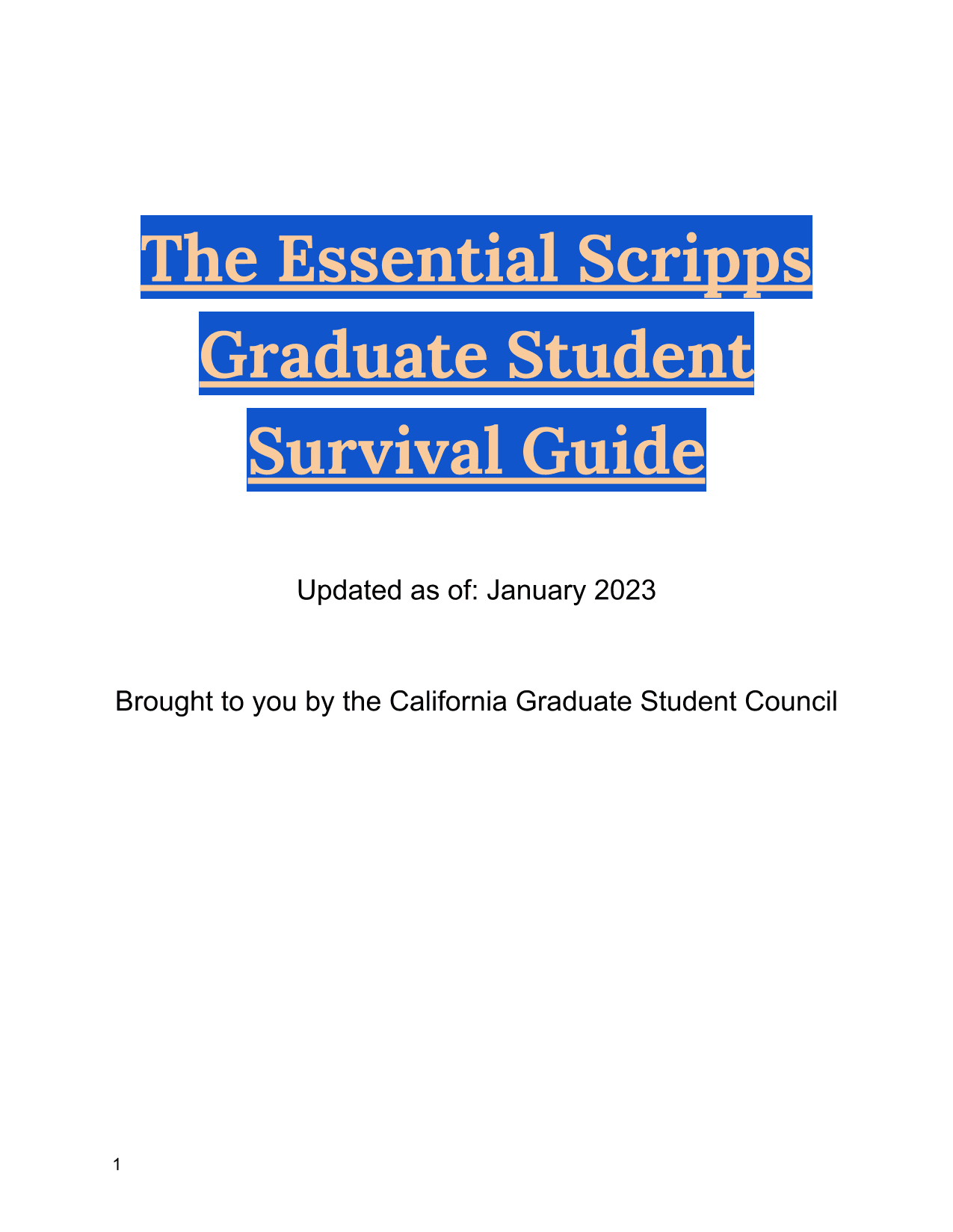 The Essential Scripps Graduate Student Survival Guide

Updated as of: January 2023

Brought to you by the California Graduate Student Council

1